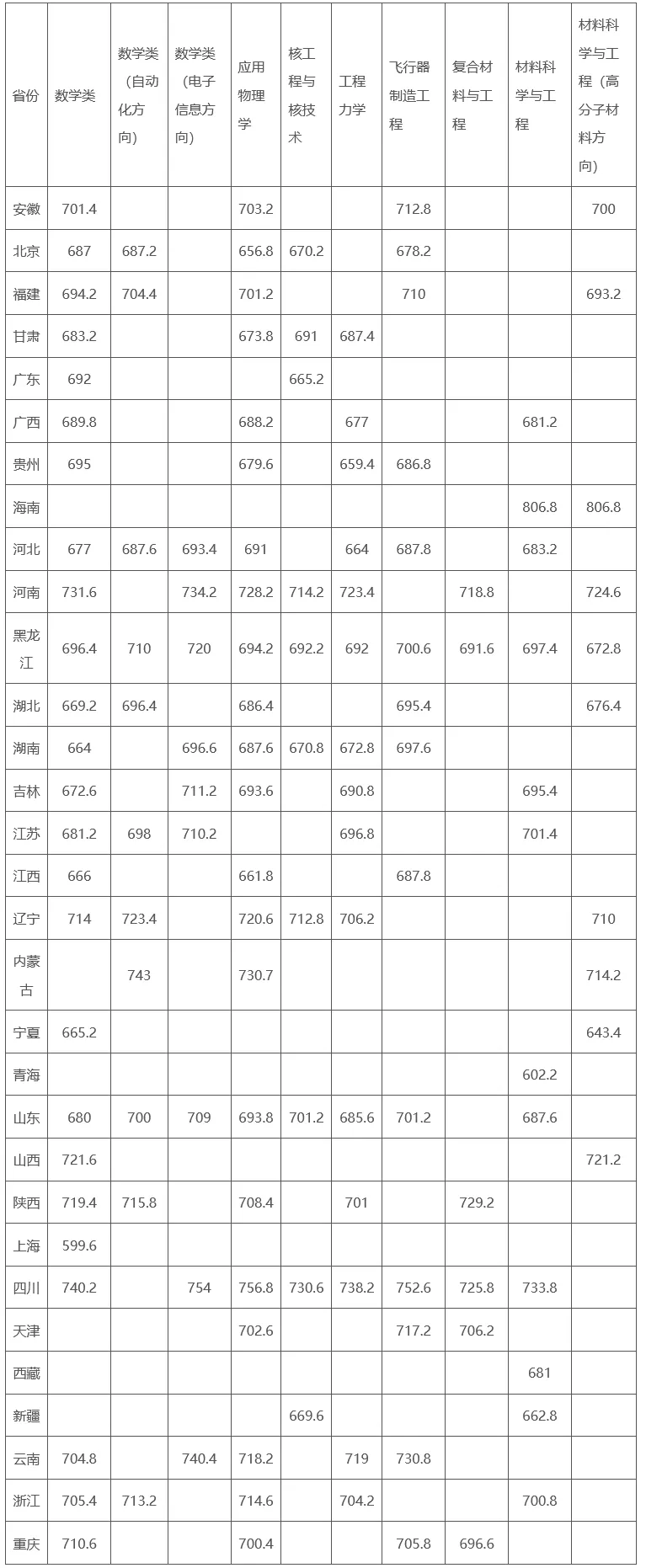 | 省份 | 数学类 | 数学类（自动化方向） | 数学类（电子信息方向） | 应用物理学 | 核工程与核技术 | 工程力学 | 飞行器制造工程 | 复合材料与工程 | 材料科学与工程 | 材料科学与工程（高分子材料方向） |
|---|---|---|---|---|---|---|---|---|---|---|
| 安徽 | 701.4 | | | 703.2 | | | 712.8 | | | 700 |
| 北京 | 687 | 687.2 | | 656.8 | 670.2 | | 678.2 | | | |
| 福建 | 694.2 | 704.4 | | 701.2 | | | 710 | | | 693.2 |
| 甘肃 | 683.2 | | | 673.8 | 691 | 687.4 | | | | |
| 广东 | 692 | | | | 665.2 | | | | | |
| 广西 | 689.8 | | | 688.2 | | 677 | | | 681.2 | |
| 贵州 | 695 | | | 679.6 | | 659.4 | 686.8 | | | |
| 海南 | | | | | | | | | 806.8 | 806.8 |
| 河北 | 677 | 687.6 | 693.4 | 691 | | 664 | 687.8 | | 683.2 | |
| 河南 | 731.6 | | 734.2 | 728.2 | 714.2 | 723.4 | | 718.8 | | 724.6 |
| 黑龙江 | 696.4 | 710 | 720 | 694.2 | 692.2 | 692 | 700.6 | 691.6 | 697.4 | 672.8 |
| 湖北 | 669.2 | 696.4 | | 686.4 | | | 695.4 | | | 676.4 |
| 湖南 | 664 | | 696.6 | 687.6 | 670.8 | 672.8 | 697.6 | | | |
| 吉林 | 672.6 | | 711.2 | 693.6 | | 690.8 | | | 695.4 | |
| 江苏 | 681.2 | 698 | 710.2 | | | 696.8 | | | 701.4 | |
| 江西 | 666 | | | 661.8 | | | 687.8 | | | |
| 辽宁 | 714 | 723.4 | | 720.6 | 712.8 | 706.2 | | | | 710 |
| 内蒙古 | | 743 | | 730.7 | | | | | | 714.2 |
| 宁夏 | 665.2 | | | | | | | | | 643.4 |
| 青海 | | | | | | | | | 602.2 | |
| 山东 | 680 | 700 | 709 | 693.8 | 701.2 | 685.6 | 701.2 | | 687.6 | |
| 山西 | 721.6 | | | | | | | | | 721.2 |
| 陕西 | 719.4 | 715.8 | | 708.4 | | 701 | | 729.2 | | |
| 上海 | 599.6 | | | | | | | | | |
| 四川 | 740.2 | | 754 | 756.8 | 730.6 | 738.2 | 752.6 | 725.8 | 733.8 | |
| 天津 | | | | 702.6 | | | 717.2 | 706.2 | | |
| 西藏 | | | | | | | | | 681 | |
| 新疆 | | | | | 669.6 | | | | 662.8 | |
| 云南 | 704.8 | | 740.4 | 718.2 | | 719 | 730.8 | | | |
| 浙江 | 705.4 | 713.2 | | 714.6 | | 704.2 | | | 700.8 | |
| 重庆 | 710.6 | | | 700.4 | | | 705.8 | 696.6 | | |